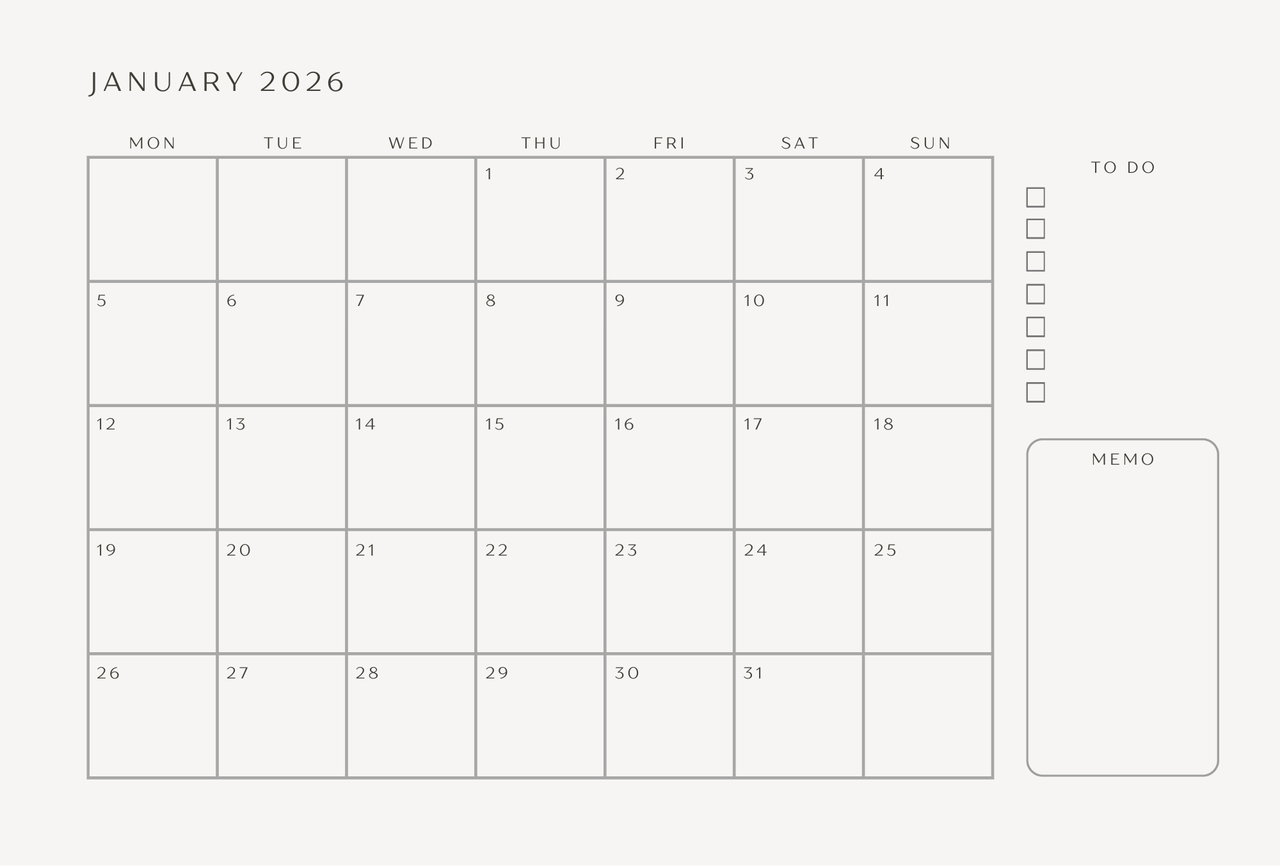 JANUARY 2026

| MON | TUE | WED | THU | FRI | SAT | SUN |
|---|---|---|---|---|---|---|
|  |  |  | 1 | 2 | 3 | 4 |
| 5 | 6 | 7 | 8 | 9 | 10 | 11 |
| 12 | 13 | 14 | 15 | 16 | 17 | 18 |
| 19 | 20 | 21 | 22 | 23 | 24 | 25 |
| 26 | 27 | 28 | 29 | 30 | 31 |  |

TO DO
☐
☐
☐
☐
☐
☐
☐

MEMO